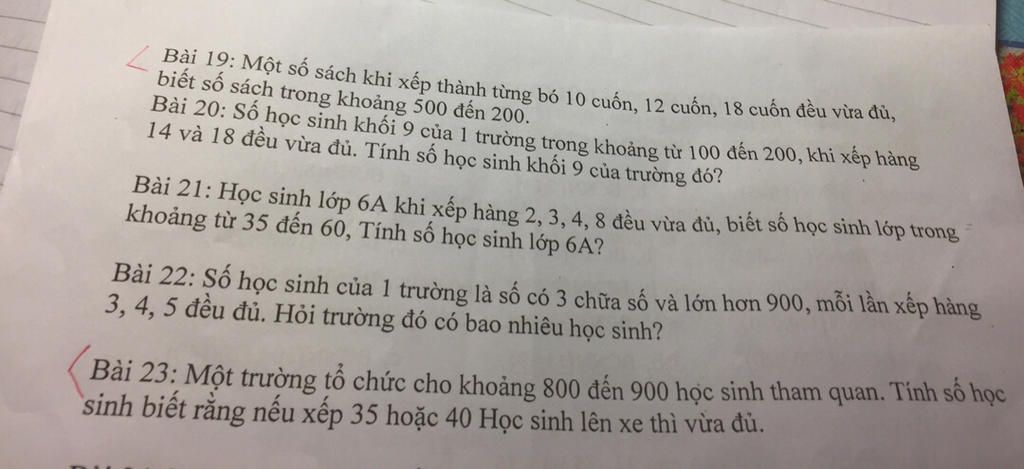 Bài 19: Một số sách khi xếp thành từng bó 10 cuốn, 12 cuốn, 18 cuốn đều vừa đủ, biết số sách trong khoảng 500 đến 200.
Bài 20: Số học sinh khối 9 của 1 trường trong khoảng từ 100 đến 200, khi xếp hàng 14 và 18 đều vừa đủ. Tính số học sinh khối 9 của trường đó?

Bài 21: Học sinh lớp 6A khi xếp hàng 2, 3, 4, 8 đều vừa đủ, biết số học sinh lớp trong khoảng từ 35 đến 60, Tính số học sinh lớp 6A?

Bài 22: Số học sinh của 1 trường là số có 3 chữa số và lớn hơn 900, mỗi lần xếp hàng 3, 4, 5 đều đủ. Hỏi trường đó có bao nhiêu học sinh?

Bài 23: Một trường tổ chức cho khoảng 800 đến 900 học sinh tham quan. Tính số học sinh biết rằng nếu xếp 35 hoặc 40 Học sinh lên xe thì vừa đủ.